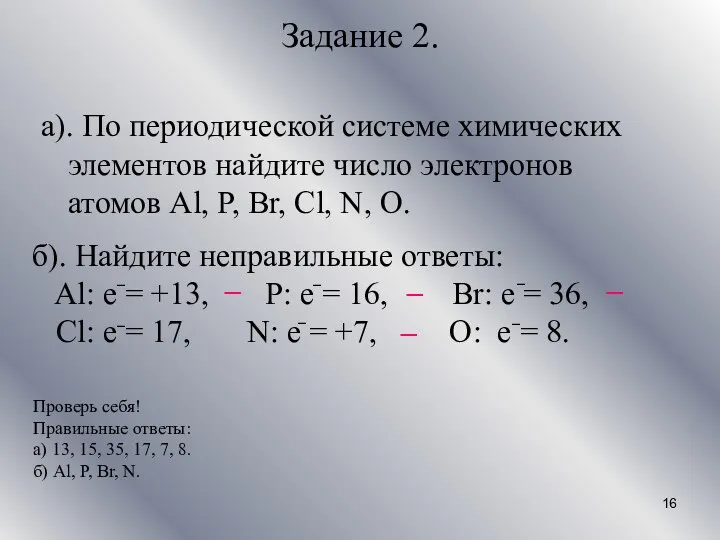 Задание 2.

а). По периодической системе химических элементов найдите число электронов атомов Al, P, Br, Cl, N, O.

б). Найдите неправильные ответы:
Al: $e^- = +13$, – P: $e^- = 16$, – Br: $e^- = 36$, –
Cl: $e^- = 17$, N: $e^- = +7$, – O: $e^- = 8$.

Проверь себя!
Правильные ответы:
а) 13, 15, 35, 17, 7, 8.
б) Al, P, Br, N.

16